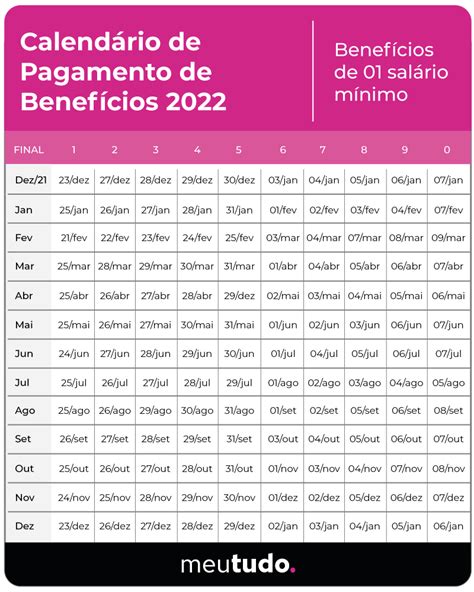 Calendário de Pagamento de Benefícios 2022

Benefícios de 01 salário mínimo

| FINAL | 1 | 2 | 3 | 4 | 5 | 6 | 7 | 8 | 9 | 0 |
|---|---|---|---|---|---|---|---|---|---|---|
| Dez/21 | 23/dez | 27/dez | 28/dez | 29/dez | 30/dez | 03/jan | 04/jan | 05/jan | 06/jan | 07/jan |
| Jan | 25/jan | 26/jan | 27/jan | 28/jan | 31/jan | 01/fev | 02/fev | 03/fev | 04/fev | 07/fev |
| Fev | 21/fev | 22/fev | 23/fev | 24/fev | 25/fev | 03/mar | 04/mar | 07/mar | 08/mar | 09/mar |
| Mar | 25/mar | 28/mar | 29/mar | 30/mar | 31/mar | 01/abr | 04/abr | 05/abr | 06/abr | 07/abr |
| Abr | 25/abr | 26/abr | 27/abr | 28/abr | 29/dez | 02/mai | 03/mai | 04/mai | 05/mai | 06/mai |
| Mai | 25/mai | 26/mai | 27/mai | 30/mai | 31/mai | 01/jun | 02/jun | 03/jun | 06/jun | 07/jun |
| Jun | 24/jun | 27/jun | 28/jun | 29/jun | 30/jun | 01/jul | 04/jul | 05/jul | 06/jul | 07/jul |
| Jul | 25/jul | 26/jul | 27/jul | 28/jul | 29/jul | 01/ago | 02/ago | 03/ago | 04/ago | 05/ago |
| Ago | 25/ago | 26/ago | 29/ago | 30/ago | 31/ago | 01/set | 02/set | 05/set | 06/set | 08/set |
| Set | 26/set | 27/set | 28/set | 29/set | 31/set | 03/out | 04/out | 05/out | 06/out | 07/out |
| Out | 25/out | 26/out | 27/out | 28/out | 31/out | 01/nov | 03/nov | 04/nov | 07/nov | 08/nov |
| Nov | 24/nov | 25/nov | 28/nov | 29/nov | 30/nov | 01/dez | 02/dez | 05/dez | 06/dez | 07/dez |
| Dez | 23/dez | 26/dez | 27/dez | 28/dez | 29/dez | 02/jan | 03/jan | 04/jan | 05/jan | 06/jan |

meutudo.